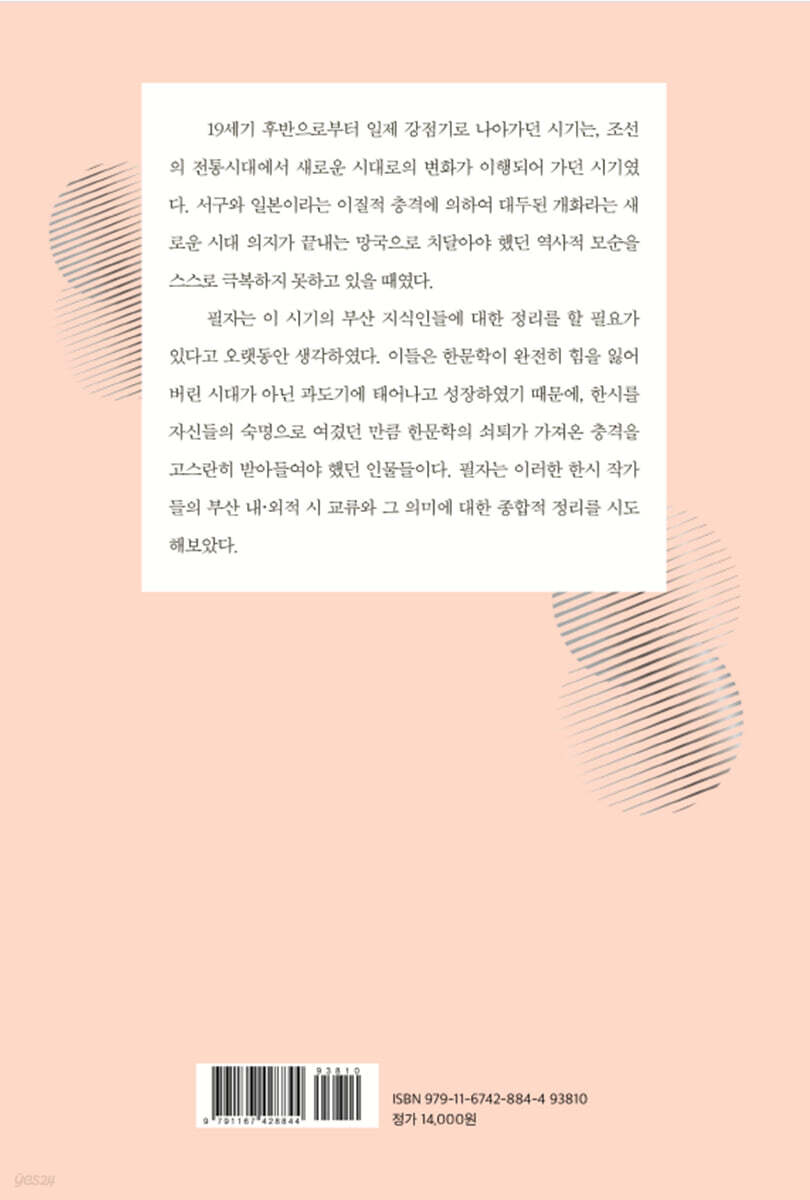 19세기 후반으로부터 일제 강점기로 나아가던 시기는, 조선의 전통시대에서 새로운 시대로의 변화가 이행되어 가던 시기였다. 서구와 일본이라는 이질적 충격에 의하여 대두된 개화라는 새로운 시대 의지가 끝내는 망국으로 치달아야 했던 역사적 모순을 스스로 극복하지 못하고 있을 때였다.

필자는 이 시기의 부산 지식인들에 대한 정리를 할 필요가 있다고 오랫동안 생각하였다. 이들은 한문학이 완전히 힘을 잃어버린 시대가 아닌 과도기에 태어나고 성장하였기 때문에, 한시를 자신들의 숙명으로 여겼던 만큼 한문학의 쇠퇴가 가져온 충격을 고스란히 받아들여야 했던 인물들이다. 필자는 이러한 한시 작가들의 부산 내·외적 시 교류와 그 의미에 대한 종합적 정리를 시도해보았다.

93810
9 791167 428844

ISBN 979-11-6742-884-4 93810
정가 14,000원

yes24